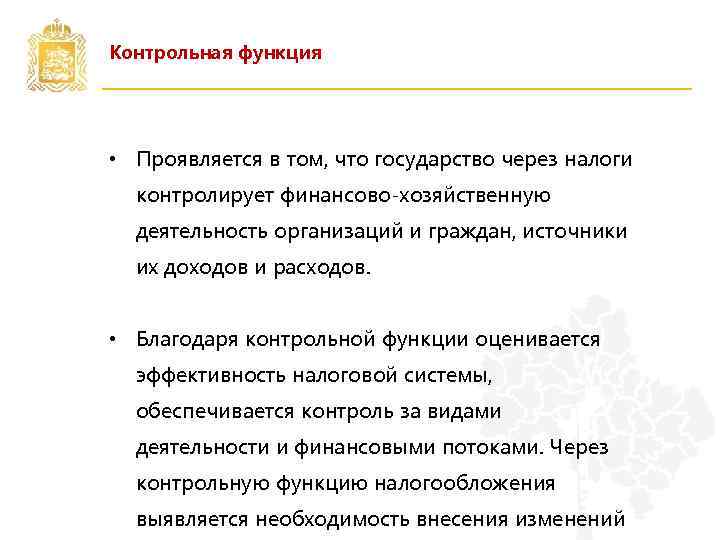 Контрольная функция

• Проявляется в том, что государство через налоги контролирует финансово-хозяйственную деятельность организаций и граждан, источники их доходов и расходов.

• Благодаря контрольной функции оценивается эффективность налоговой системы, обеспечивается контроль за видами деятельности и финансовыми потоками. Через контрольную функцию налогообложения выявляется необходимость внесения изменений